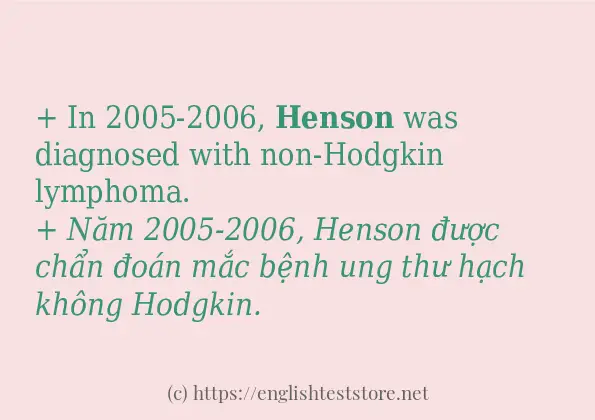 + In 2005-2006, Henson was diagnosed with non-Hodgkin lymphoma.
+ Năm 2005-2006, Henson được chẩn đoán mắc bệnh ung thư hạch không Hodgkin.

(c) https://englishteststore.net